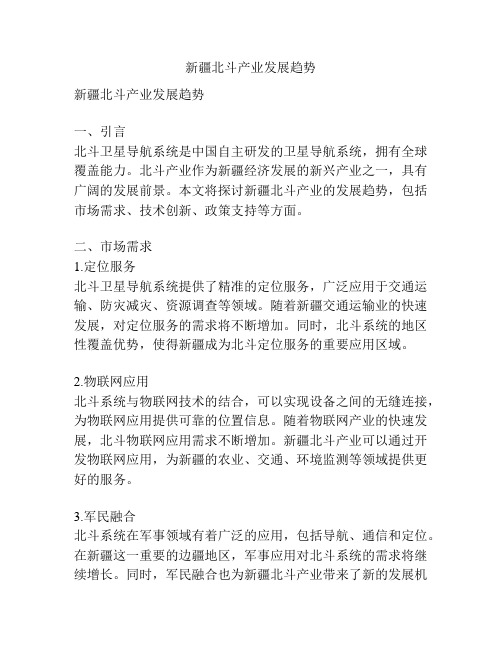 新疆北斗产业发展趋势

新疆北斗产业发展趋势

一、引言
北斗卫星导航系统是中国自主研发的卫星导航系统，拥有全球覆盖能力。北斗产业作为新疆经济发展的新兴产业之一，具有广阔的发展前景。本文将探讨新疆北斗产业的发展趋势，包括市场需求、技术创新、政策支持等方面。

二、市场需求
1.定位服务
北斗卫星导航系统提供了精准的定位服务，广泛应用于交通运输、防灾减灾、资源调查等领域。随着新疆交通运输业的快速发展，对定位服务的需求将不断增加。同时，北斗系统的地区性覆盖优势，使得新疆成为北斗定位服务的重要应用区域。

2.物联网应用
北斗系统与物联网技术的结合，可以实现设备之间的无缝连接，为物联网应用提供可靠的位置信息。随着物联网产业的快速发展，北斗物联网应用需求不断增加。新疆北斗产业可以通过开发物联网应用，为新疆的农业、交通、环境监测等领域提供更好的服务。

3.军民融合
北斗系统在军事领域有着广泛的应用，包括导航、通信和定位。在新疆这一重要的边疆地区，军事应用对北斗系统的需求将继续增长。同时，军民融合也为新疆北斗产业带来了新的发展机